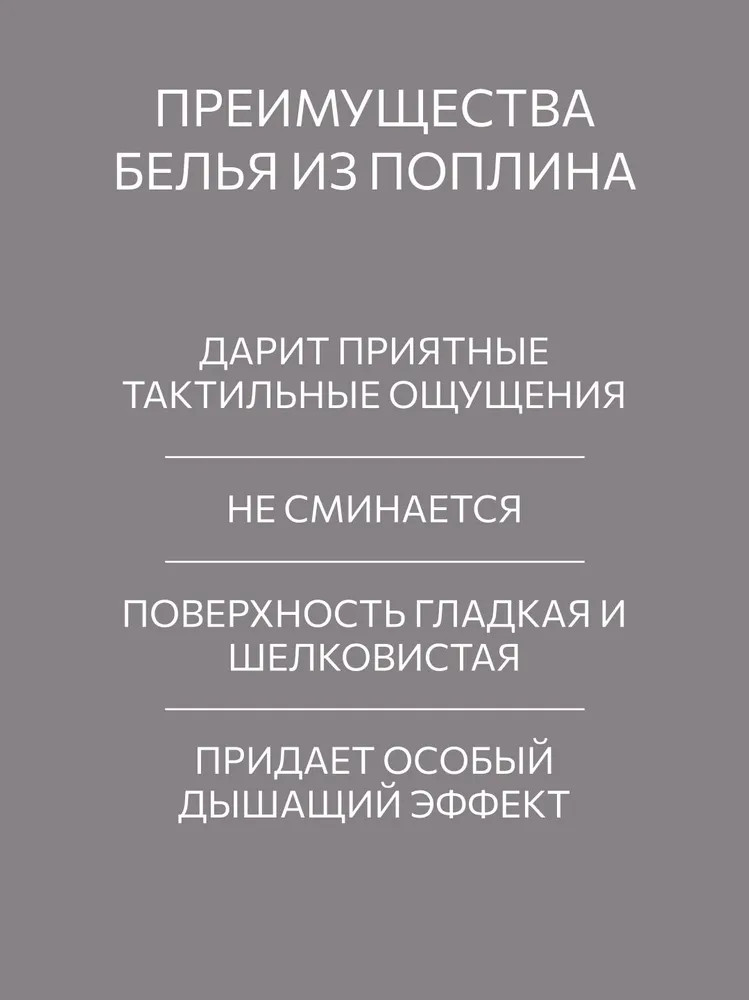 ПРЕИМУЩЕСТВА БЕЛЬЯ ИЗ ПОПЛИНА

ДАРИТ ПРИЯТНЫЕ ТАКТИЛЬНЫЕ ОЩУЩЕНИЯ

НЕ СМИНАЕТСЯ

ПОВЕРХНОСТЬ ГЛАДКАЯ И ШЕЛКОВИСТАЯ

ПРИДАЕТ ОСОБЫЙ ДЫШАЩИЙ ЭФФЕКТ